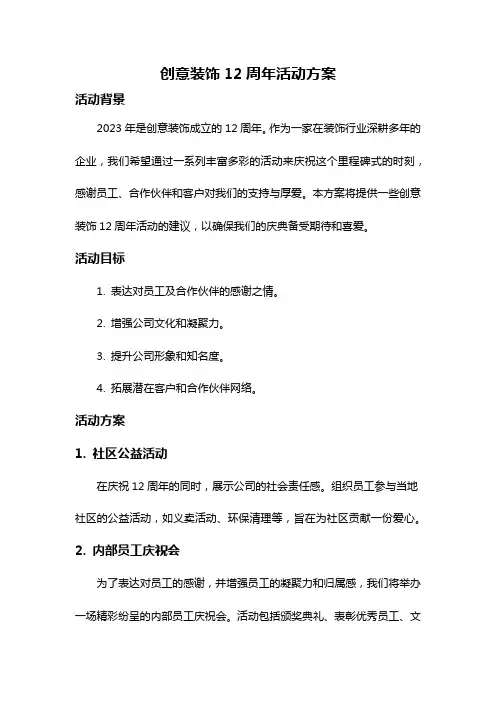 创意装饰 12 周年活动方案

活动背景

2023 年是创意装饰成立的 12 周年。作为一家在装饰行业深耕多年的企业，我们希望通过一系列丰富多彩的活动来庆祝这个里程碑式的时刻，感谢员工、合作伙伴和客户对我们的支持与厚爱。本方案将提供一些创意装饰 12 周年活动的建议，以确保我们的庆典备受期待和喜爱。

活动目标

1. 表达对员工及合作伙伴的感谢之情。

2. 增强公司文化和凝聚力。

3. 提升公司形象和知名度。

4. 拓展潜在客户和合作伙伴网络。

活动方案

1. 社区公益活动

在庆祝 12 周年的同时，展示公司的社会责任感。组织员工参与当地社区的公益活动，如义卖活动、环保清理等，旨在为社区贡献一份爱心。

2. 内部员工庆祝会

为了表达对员工的感谢，并增强员工的凝聚力和归属感，我们将举办一场精彩纷呈的内部员工庆祝会。活动包括颁奖典礼、表彰优秀员工、文